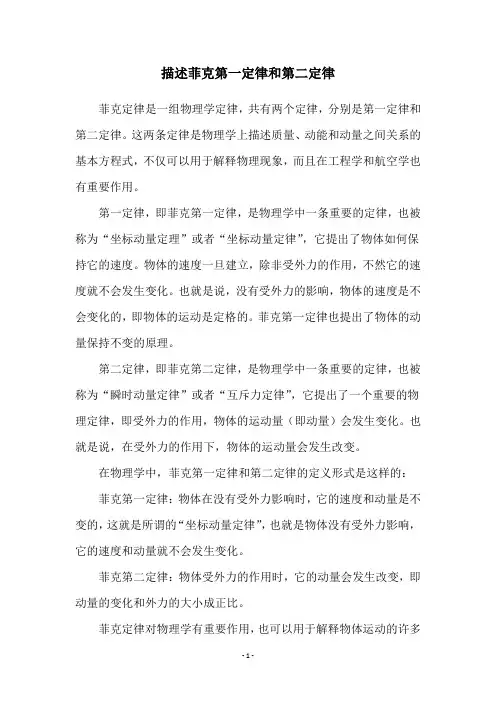 描述菲克第一定律和第二定律

菲克定律是一组物理学定律，共有两个定律，分别是第一定律和第二定律。这两条定律是物理学上描述质量、动能和动量之间关系的基本方程式，不仅可以用于解释物理现象，而且在工程学和航空学也有重要作用。

第一定律，即菲克第一定律，是物理学中一条重要的定律，也被称为“坐标动量定理”或者“坐标动量定律”，它提出了物体如何保持它的速度。物体的速度一旦建立，除非受外力的作用，不然它的速度就不会发生变化。也就是说，没有受外力的影响，物体的速度是不会变化的，即物体的运动是定格的。菲克第一定律也提出了物体的动量保持不变的原理。

第二定律，即菲克第二定律，是物理学中一条重要的定律，也被称为“瞬时动量定律”或者“互斥力定律”，它提出了一个重要的物理定律，即受外力的作用，物体的运动量（即动量）会发生变化。也就是说，在受外力的作用下，物体的运动量会发生改变。

在物理学中，菲克第一定律和第二定律的定义形式是这样的：

菲克第一定律：物体在没有受外力影响时，它的速度和动量是不变的，这就是所谓的“坐标动量定律”，也就是物体没有受外力影响，它的速度和动量就不会发生变化。

菲克第二定律：物体受外力的作用时，它的动量会发生改变，即动量的变化和外力的大小成正比。

菲克定律对物理学有重要作用，也可以用于解释物体运动的许多

- 1 -